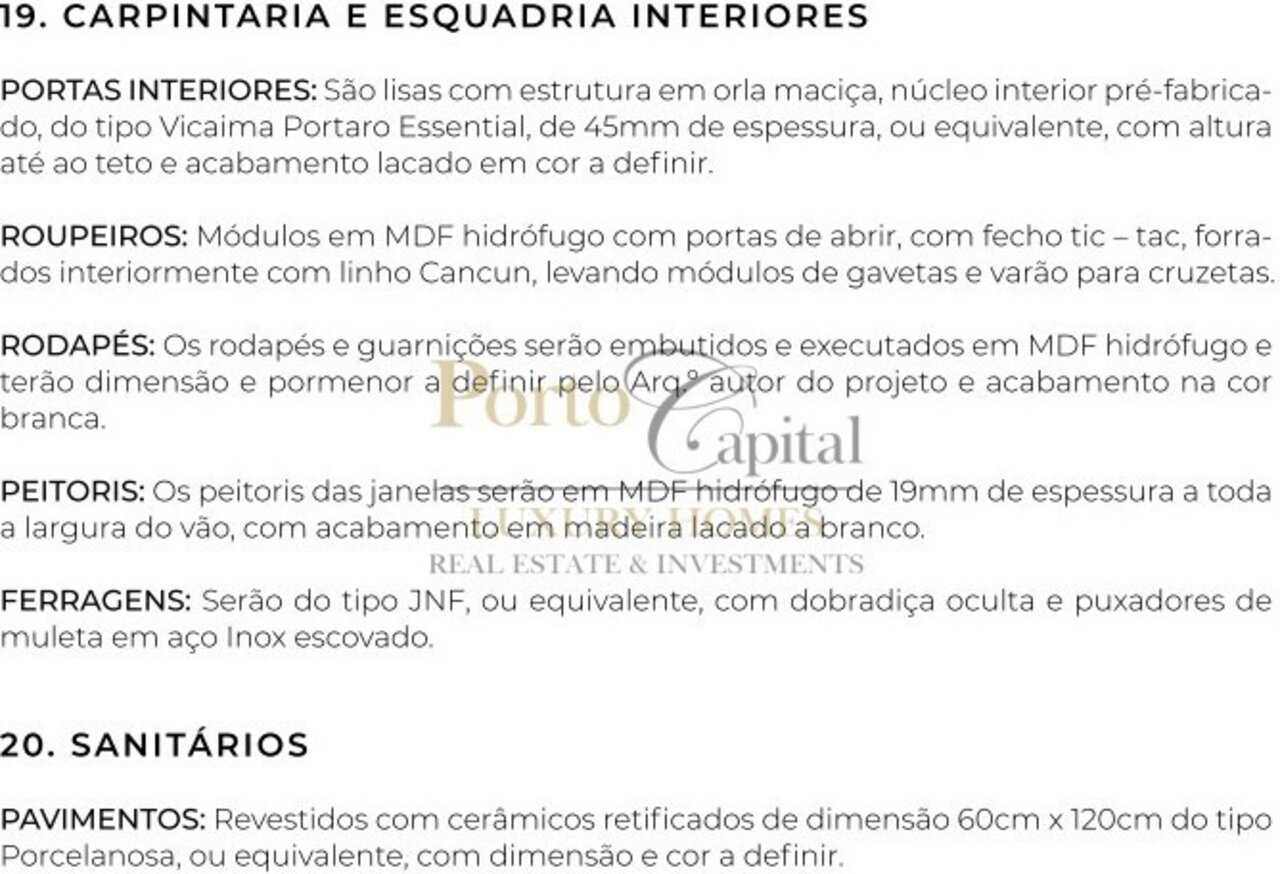 19. CARPINTARIA E ESQUADRIA INTERIORES

PORTAS INTERIORES: São lisas com estrutura em orla maciça, núcleo interior pré-fabricado, do tipo Vicaima Portaro Essential, de 45mm de espessura, ou equivalente, com altura até ao teto e acabamento lacado em cor a definir.

ROUPEIROS: Módulos em MDF hidrófugo com portas de abrir, com fecho tic – tac, forrados interiormente com linho Cancun, levando módulos de gavetas e varão para cruzetas.

RODAPÉS: Os rodapés e guarnições serão embutidos e executados em MDF hidrófugo e terão dimensão e pormenor a definir pelo Arq.º autor do projeto e acabamento na cor branca.

PEITORIS: Os peitoris das janelas serão em MDF hidrófugo de 19mm de espessura a toda a largura do vão, com acabamento em madeira lacado a branco.

FERRAGENS: Serão do tipo JNF, ou equivalente, com dobradiça oculta e puxadores de muleta em aço Inox escovado.

20. SANITÁRIOS

PAVIMENTOS: Revestidos com cerâmicos retificados de dimensão 60cm x 120cm do tipo Porcelanosa, ou equivalente, com dimensão e cor a definir.

Porto Capital
LUXURY HOMES
REAL ESTATE & INVESTMENTS